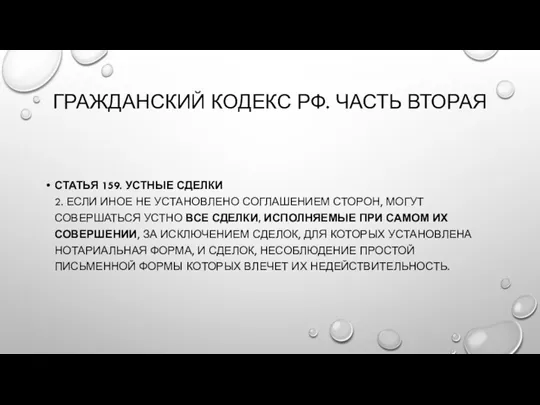 ГРАЖДАНСКИЙ КОДЕКС РФ. ЧАСТЬ ВТОРАЯ

• СТАТЬЯ 159. УСТНЫЕ СДЕЛКИ
2. ЕСЛИ ИНОЕ НЕ УСТАНОВЛЕНО СОГЛАШЕНИЕМ СТОРОН, МОГУТ СОВЕРШАТЬСЯ УСТНО ВСЕ СДЕЛКИ, ИСПОЛНЯЕМЫЕ ПРИ САМОМ ИХ СОВЕРШЕНИИ, ЗА ИСКЛЮЧЕНИЕМ СДЕЛОК, ДЛЯ КОТОРЫХ УСТАНОВЛЕНА НОТАРИАЛЬНАЯ ФОРМА, И СДЕЛОК, НЕСОБЛЮДЕНИЕ ПРОСТОЙ ПИСЬМЕННОЙ ФОРМЫ КОТОРЫХ ВЛЕЧЕТ ИХ НЕДЕЙСТВИТЕЛЬНОСТЬ.